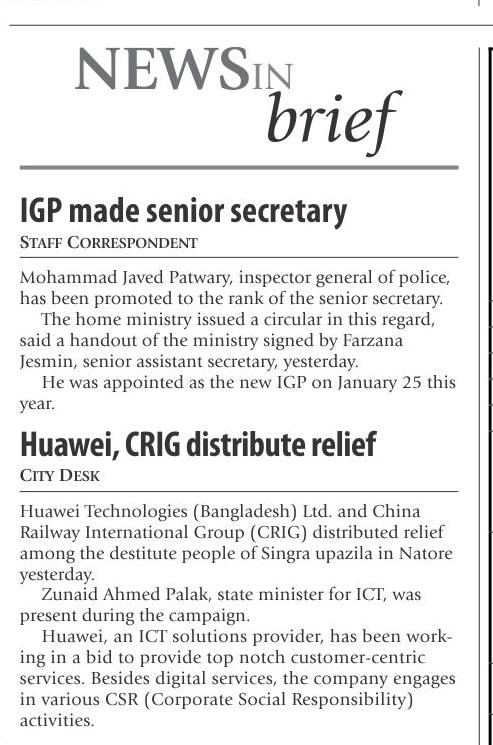 NEWS IN brief

IGP made senior secretary

STAFF CORRESPONDENT

Mohammad Javed Patwary, inspector general of police, has been promoted to the rank of the senior secretary.

The home ministry issued a circular in this regard, said a handout of the ministry signed by Farzana Jesmin, senior assistant secretary, yesterday.

He was appointed as the new IGP on January 25 this year.

Huawei, CRIG distribute relief

CITY DESK

Huawei Technologies (Bangladesh) Ltd. and China Railway International Group (CRIG) distributed relief among the destitute people of Singra upazila in Natore yesterday.

Zunaid Ahmed Palak, state minister for ICT, was present during the campaign.

Huawei, an ICT solutions provider, has been working in a bid to provide top notch customer-centric services. Besides digital services, the company engages in various CSR (Corporate Social Responsibility) activities.